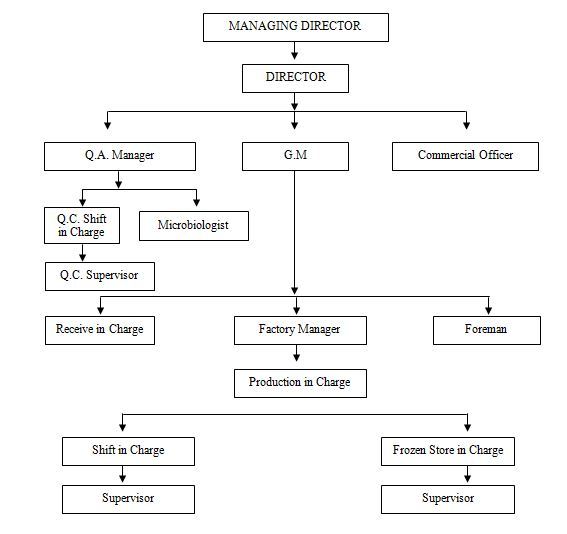 MANAGING DIRECTOR

DIRECTOR

Q.A. Manager

G.M

Commercial Officer

Q.C. Shift in Charge

Microbiologist

Q.C. Supervisor

Receive in Charge

Factory Manager

Foreman

Production in Charge

Shift in Charge

Frozen Store in Charge

Supervisor

Supervisor